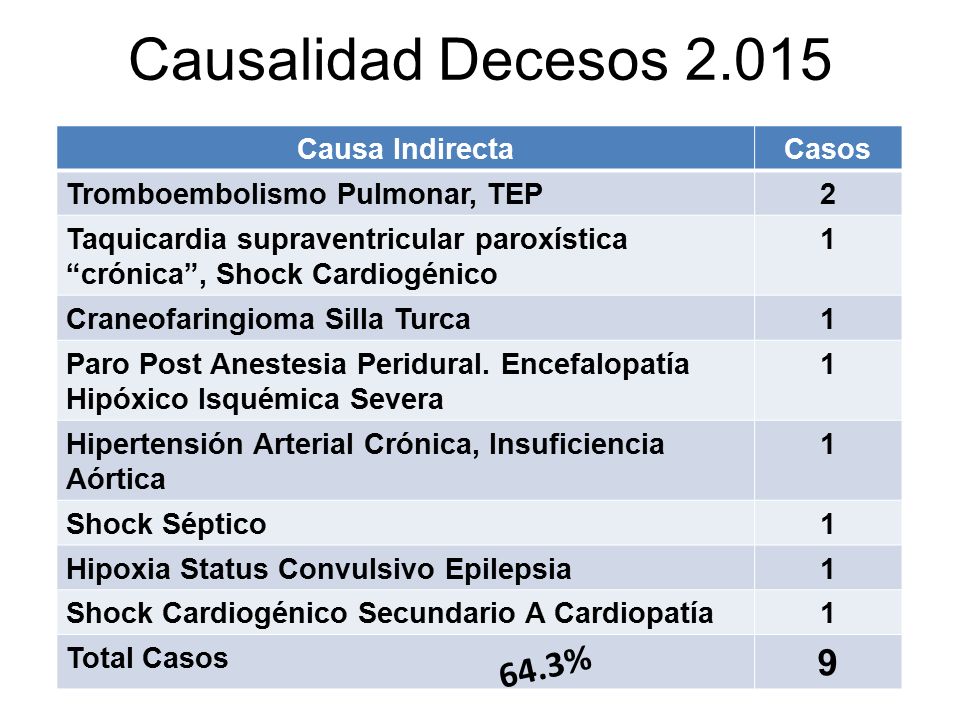 Causalidad Decesos 2.015

| Causa Indirecta | Casos |
|---|---|
| Tromboembolismo Pulmonar, TEP | 2 |
| Taquicardia supraventricular paroxística “crónica”, Shock Cardiogénico | 1 |
| Craneofaringioma Silla Turca | 1 |
| Paro Post Anestesia Peridural. Encefalopatía Hipóxico Isquémica Severa | 1 |
| Hipertensión Arterial Crónica, Insuficiencia Aórtica | 1 |
| Shock Séptico | 1 |
| Hipoxia Status Convulsivo Epilepsia | 1 |
| Shock Cardiogénico Secundario A Cardiopatía | 1 |
| Total Casos 64.3% | 9 |